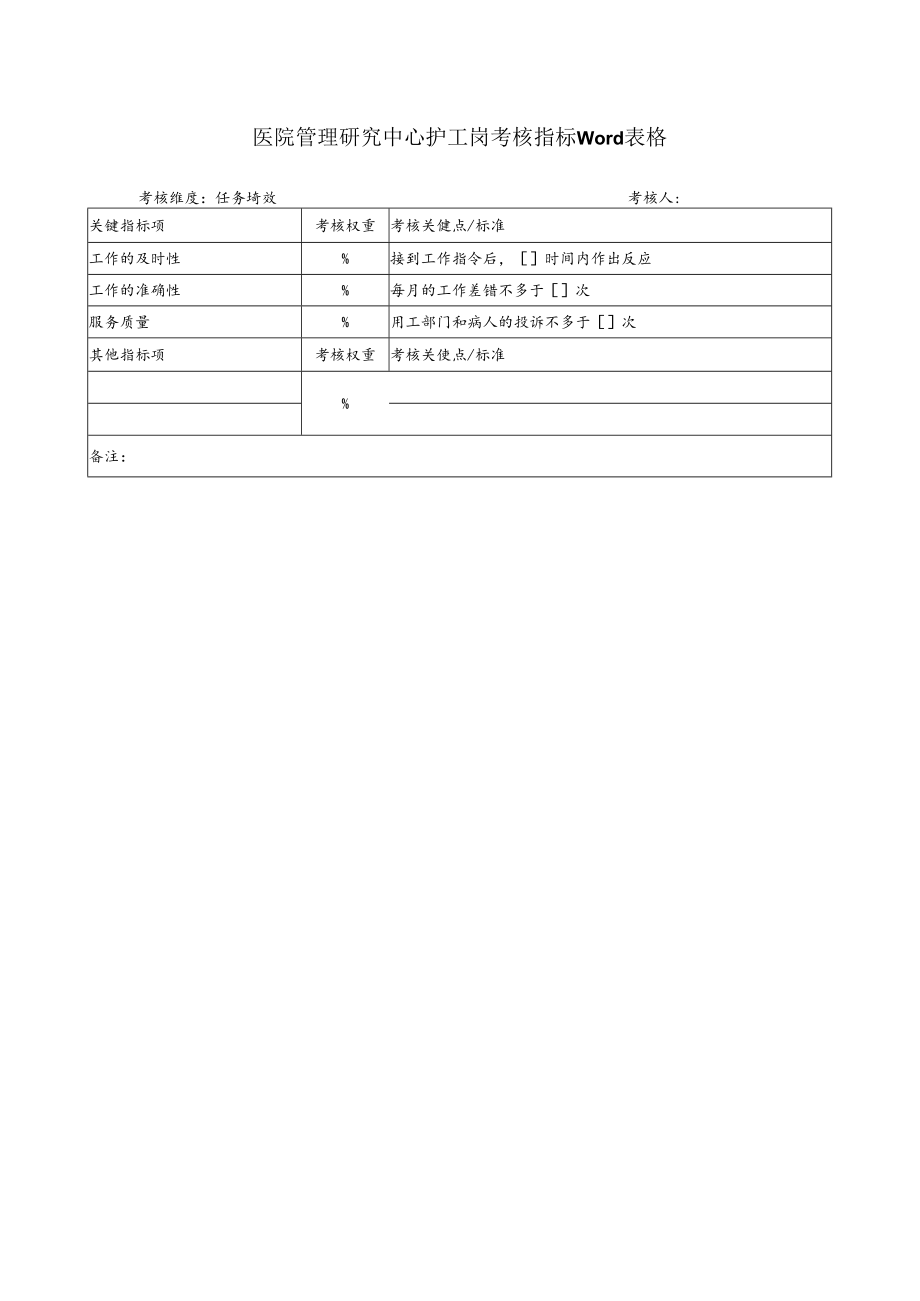 医院管理研究中心护工岗考核指标Word表格

考核维度：任务埼效　　　　　　　　　　　　　　　　　　　考核人：

| 关键指标项 | 考核权重 | 考核关健点/标准 |
|---|---|---|
| 工作的及时性 | % | 接到工作指令后，［］时间内作出反应 |
| 工作的准确性 | % | 每月的工作差错不多于［］次 |
| 服务质量 | % | 用工部门和病人的投诉不多于［］次 |
| 其他指标项 | 考核权重 | 考核关使点/标准 |
|  | % |  |
|  |  |  |
| 备注： |  |  |